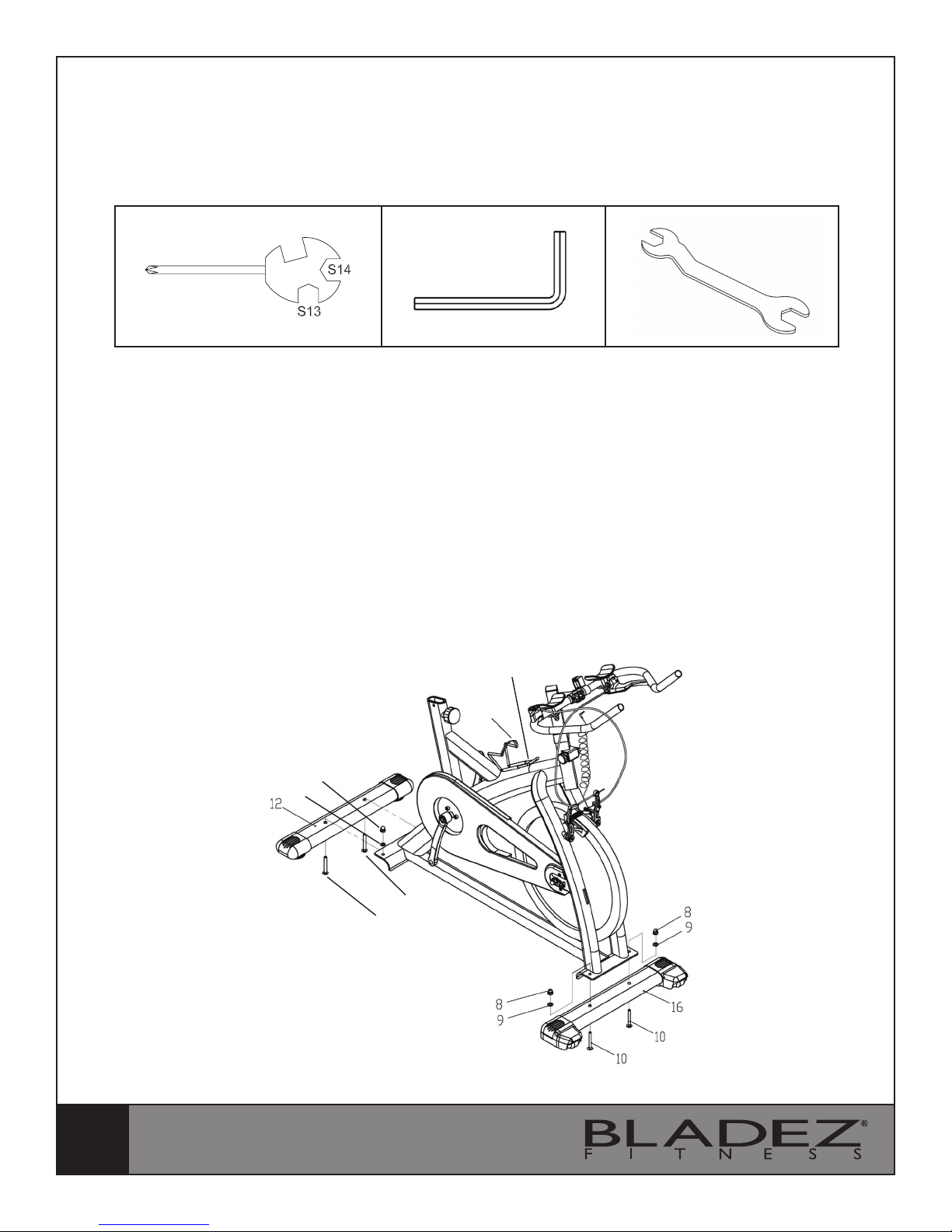 S14
S13

12
8
9
8
9
16
10
10

BLADEZ®
FITNESS